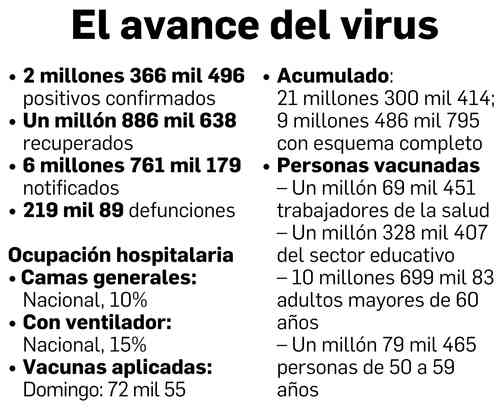 El avance del virus

• 2 millones 366 mil 496 positivos confirmados
• Un millón 886 mil 638 recuperados
• 6 millones 761 mil 179 notificados
• 219 mil 89 defunciones

Ocupación hospitalaria
• Camas generales: Nacional, 10%
• Con ventilador: Nacional, 15%
• Vacunas aplicadas: Domingo: 72 mil 55

• Acumulado: 21 millones 300 mil 414; 9 millones 486 mil 795 con esquema completo
• Personas vacunadas
– Un millón 69 mil 451 trabajadores de la salud
– Un millón 328 mil 407 del sector educativo
– 10 millones 699 mil 83 adultos mayores de 60 años
– Un millón 79 mil 465 personas de 50 a 59 años